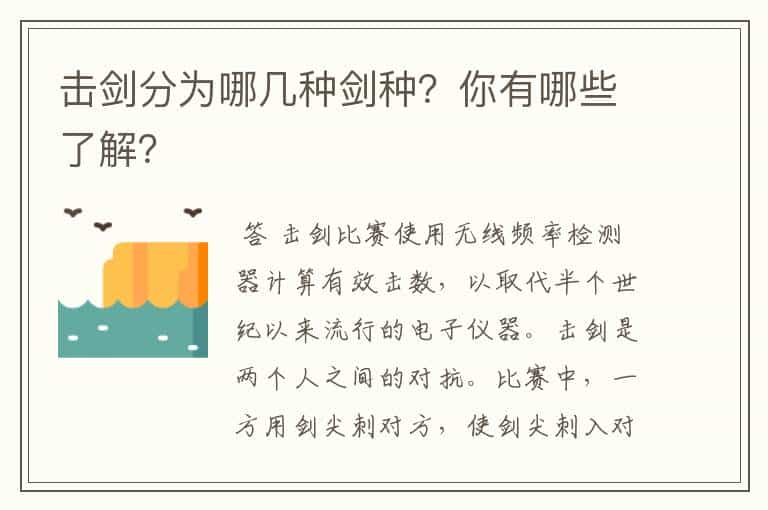 击剑分为哪几种剑种？你有哪些了解？

答 击剑比赛使用无线频率检测器计算有效击数，以取代半个世纪以来流行的电子仪器。击剑是两个人之间的对抗。比赛中，一方用剑尖刺对方，使剑尖刺入对